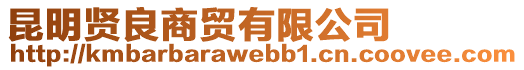 昆明贤良商贸有限公司
http://kmbarbarawebb1.cn.coovee.com